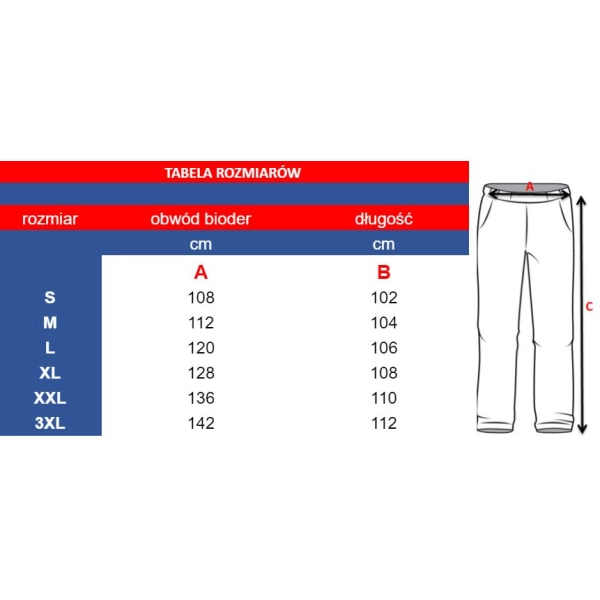 TABELA ROZMIARÓW

| rozmiar | obwód bioder | długość |
|---|---|---|
| | cm | cm |
| | A | B |
| S | 108 | 102 |
| M | 112 | 104 |
| L | 120 | 106 |
| XL | 128 | 108 |
| XXL | 136 | 110 |
| 3XL | 142 | 112 |

A

C